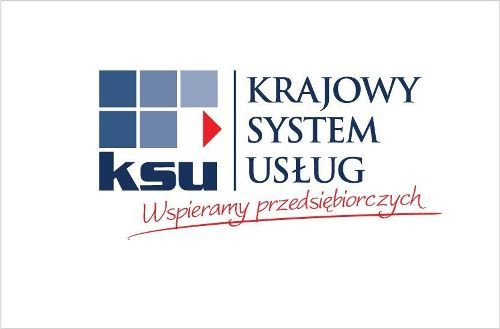 ksu

KRAJOWY
SYSTEM
USŁUG

Wspieramy przedsiębiorczych